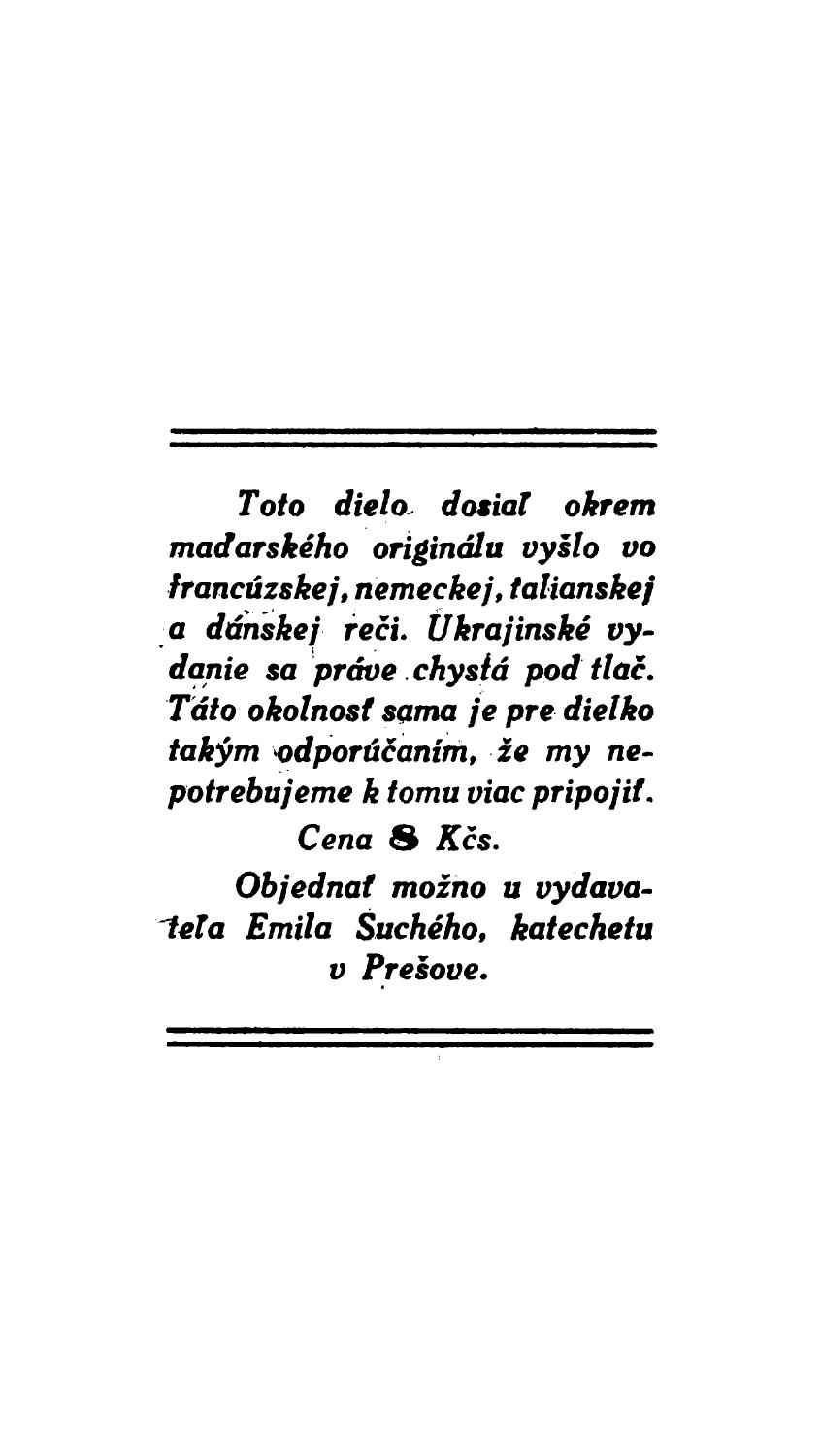 Toto dielo dosiaľ okrem maďarského originálu vyšlo vo francúzskej, nemeckej, talianskej a dánskej reči. Ukrajinské vydanie sa práve chystá pod tlač. Táto okolnosť sama je pre dielko takým odporúčaním, že my nepotrebujeme k tomu viac pripojiť.

Cena 8 Kčs.

Objednať možno u vydavateľa Emila Suchého, katechetu v Prešove.